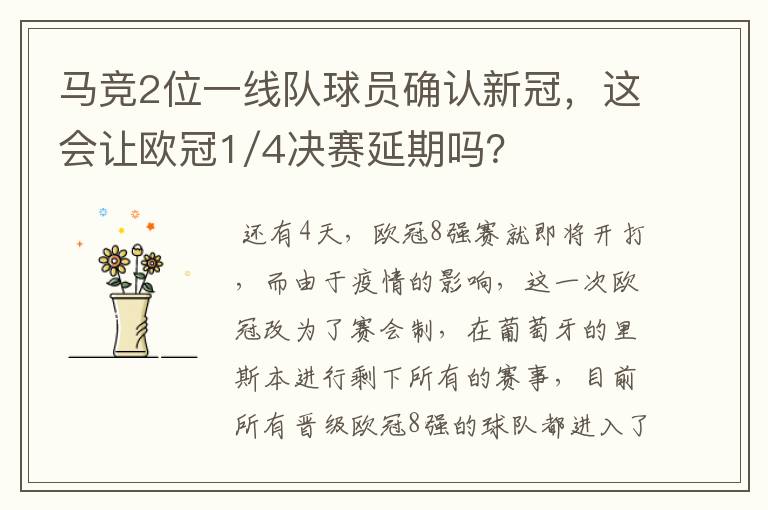 马竞2位一线队球员确认新冠，这会让欧冠1/4决赛延期吗？

还有4天，欧冠8强赛就即将开打，而由于疫情的影响，这一次欧冠改为了赛会制，在葡萄牙的里斯本进行剩下所有的赛事，目前所有晋级欧冠8强的球队都进入了